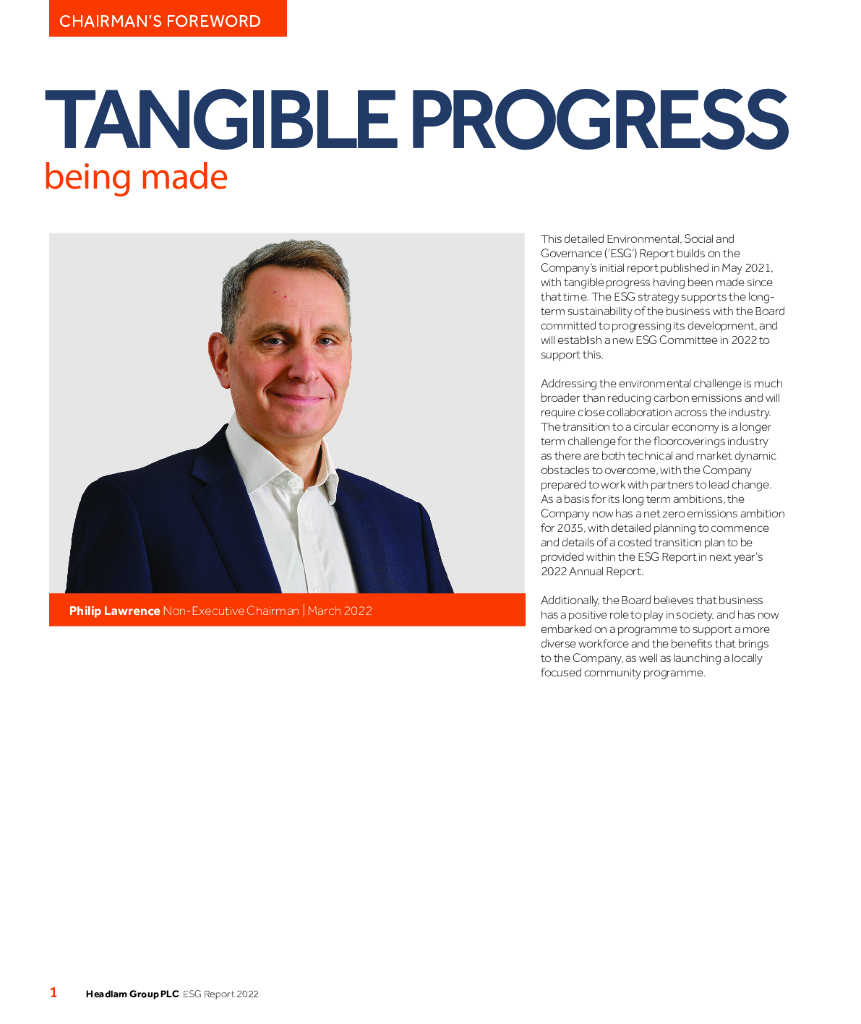 CHAIRMAN'S FOREWORD

TANGIBLE PROGRESS
being made

Philip Lawrence Non-Executive Chairman | March 2022

This detailed Environmental, Social and Governance ('ESG') Report builds on the Company's initial report published in May 2021, with tangible progress having been made since that time. The ESG strategy supports the long-term sustainability of the business with the Board committed to progressing its development, and will establish a new ESG Committee in 2022 to support this.

Addressing the environmental challenge is much broader than reducing carbon emissions and will require close collaboration across the industry. The transition to a circular economy is a longer term challenge for the floorcoverings industry as there are both technical and market dynamic obstacles to overcome, with the Company prepared to work with partners to lead change. As a basis for its long term ambitions, the Company now has a net zero emissions ambition for 2035, with detailed planning to commence and details of a costed transition plan to be provided within the ESG Report in next year's 2022 Annual Report.

Additionally, the Board believes that business has a positive role to play in society, and has now embarked on a programme to support a more diverse workforce and the benefits that brings to the Company, as well as launching a locally focused community programme.

1 Headlam Group PLC ESG Report 2022